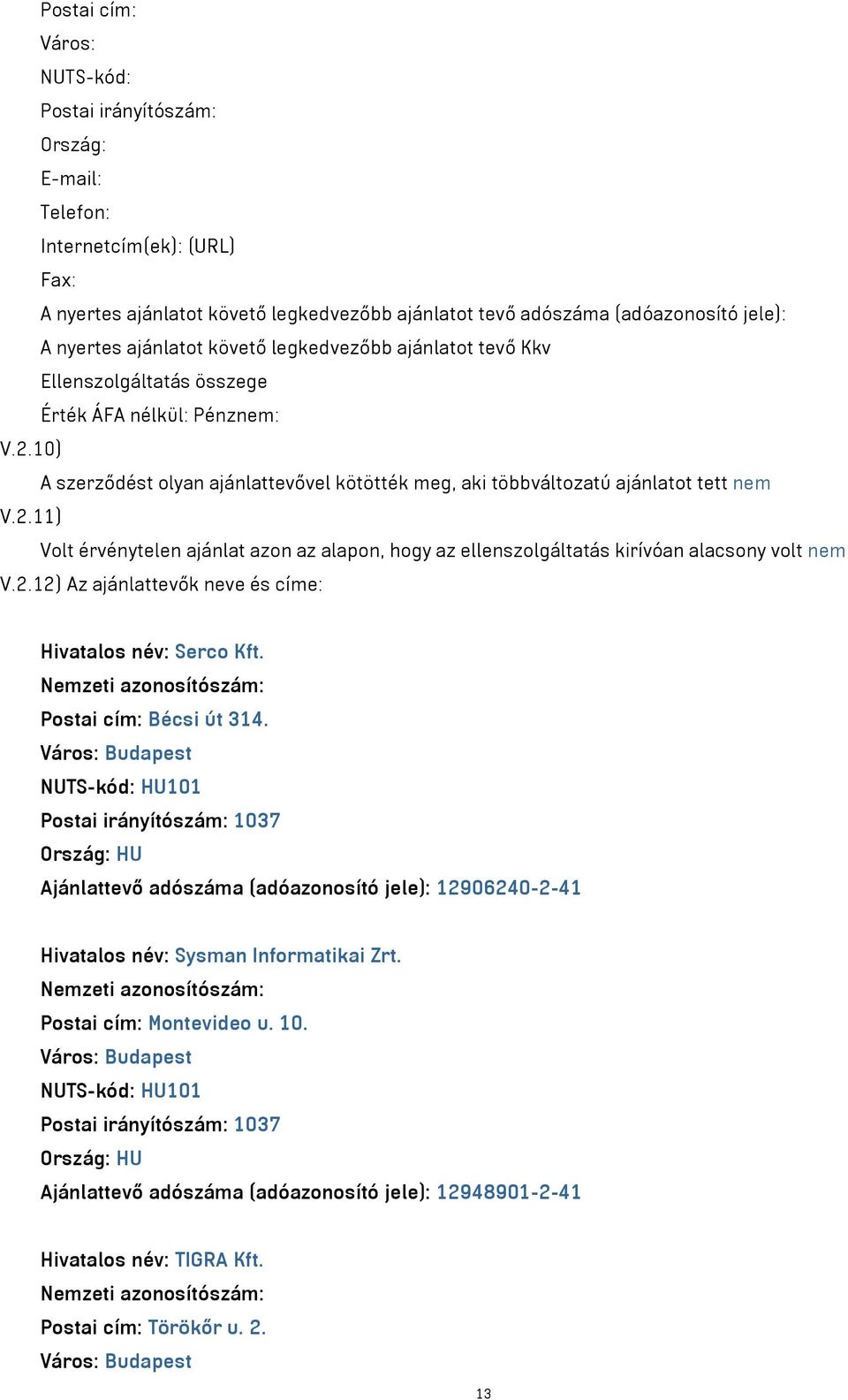 Postai cím:
Város:
NUTS-kód:
Postai irányítószám:
Ország:
E-mail:
Telefon:
Internetcím(ek): (URL)
Fax:
A nyertes ajánlatot követő legkedvezőbb ajánlatot tevő adószáma (adóazonosító jele):
A nyertes ajánlatot követő legkedvezőbb ajánlatot tevő Kkv
Ellenszolgáltatás összege
Érték ÁFA nélkül: Pénznem:

V.2.10)
A szerződést olyan ajánlattevővel kötötték meg, aki többváltozatú ajánlatot tett nem

V.2.11)
Volt érvénytelen ajánlat azon az alapon, hogy az ellenszolgáltatás kirívóan alacsony volt nem

V.2.12) Az ajánlattevők neve és címe:

Hivatalos név: Serco Kft.
Nemzeti azonosítószám:
Postai cím: Bécsi út 314.
Város: Budapest
NUTS-kód: HU101
Postai irányítószám: 1037
Ország: HU
Ajánlattevő adószáma (adóazonosító jele): 12906240-2-41

Hivatalos név: Sysman Informatikai Zrt.
Nemzeti azonosítószám:
Postai cím: Montevideo u. 10.
Város: Budapest
NUTS-kód: HU101
Postai irányítószám: 1037
Ország: HU
Ajánlattevő adószáma (adóazonosító jele): 12948901-2-41

Hivatalos név: TIGRA Kft.
Nemzeti azonosítószám:
Postai cím: Törökőr u. 2.
Város: Budapest

13